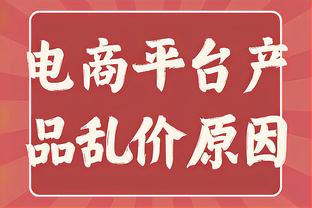 电商平台产品乱价原因